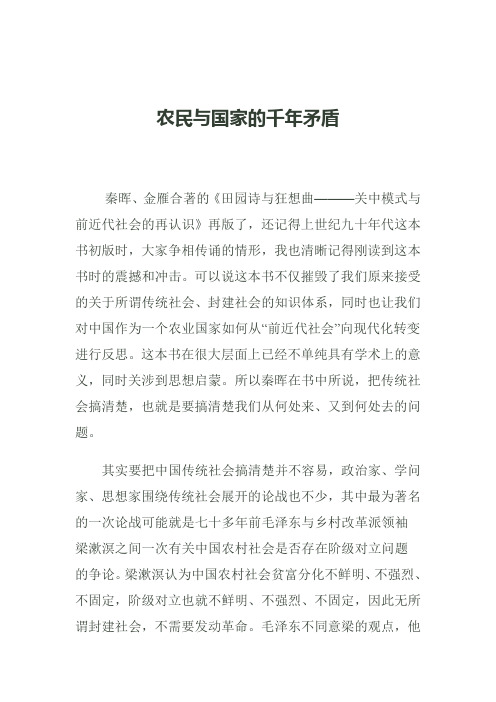 农民与国家的千年矛盾

秦晖、金雁合著的《田园诗与狂想曲———关中模式与前近代社会的再认识》再版了，还记得上世纪九十年代这本书初版时，大家争相传诵的情形，我也清晰记得刚读到这本书时的震撼和冲击。可以说这本书不仅摧毁了我们原来接受的关于所谓传统社会、封建社会的知识体系，同时也让我们对中国作为一个农业国家如何从“前近代社会”向现代化转变进行反思。这本书在很大层面上已经不单纯具有学术上的意义，同时关涉到思想启蒙。所以秦晖在书中所说，把传统社会搞清楚，也就是要搞清楚我们从何处来、又到何处去的问题。

其实要把中国传统社会搞清楚并不容易，政治家、学问家、思想家围绕传统社会展开的论战也不少，其中最为著名的一次论战可能就是七十多年前毛泽东与乡村改革派领袖梁漱溟之间一次有关中国农村社会是否存在阶级对立问题的争论。梁漱溟认为中国农村社会贫富分化不鲜明、不强烈、不固定，阶级对立也就不鲜明、不强烈、不固定，因此无所谓封建社会，不需要发动革命。毛泽东不同意梁的观点，他